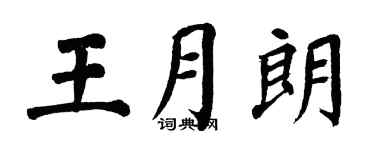 王月朗

词典网